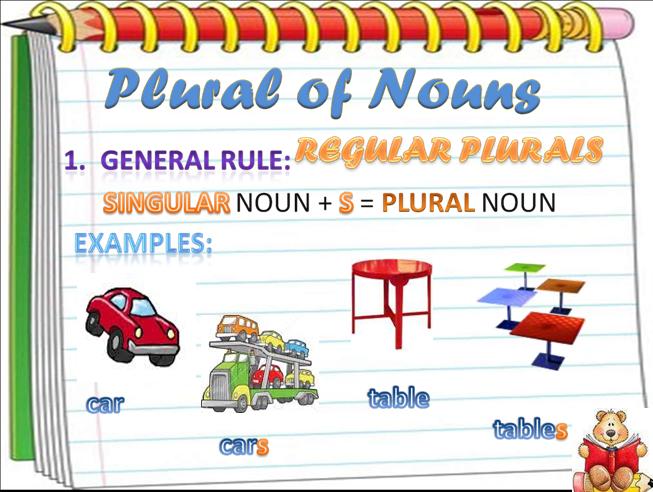 Plural of Nouns

1. GENERAL RULE: REGULAR PLURALS

SINGULAR NOUN + S = PLURAL NOUN

EXAMPLES:

car

cars

table

tables